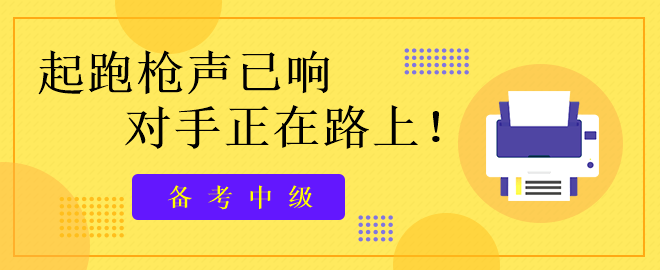 起跑枪声已响
对手正在路上！

备考中级